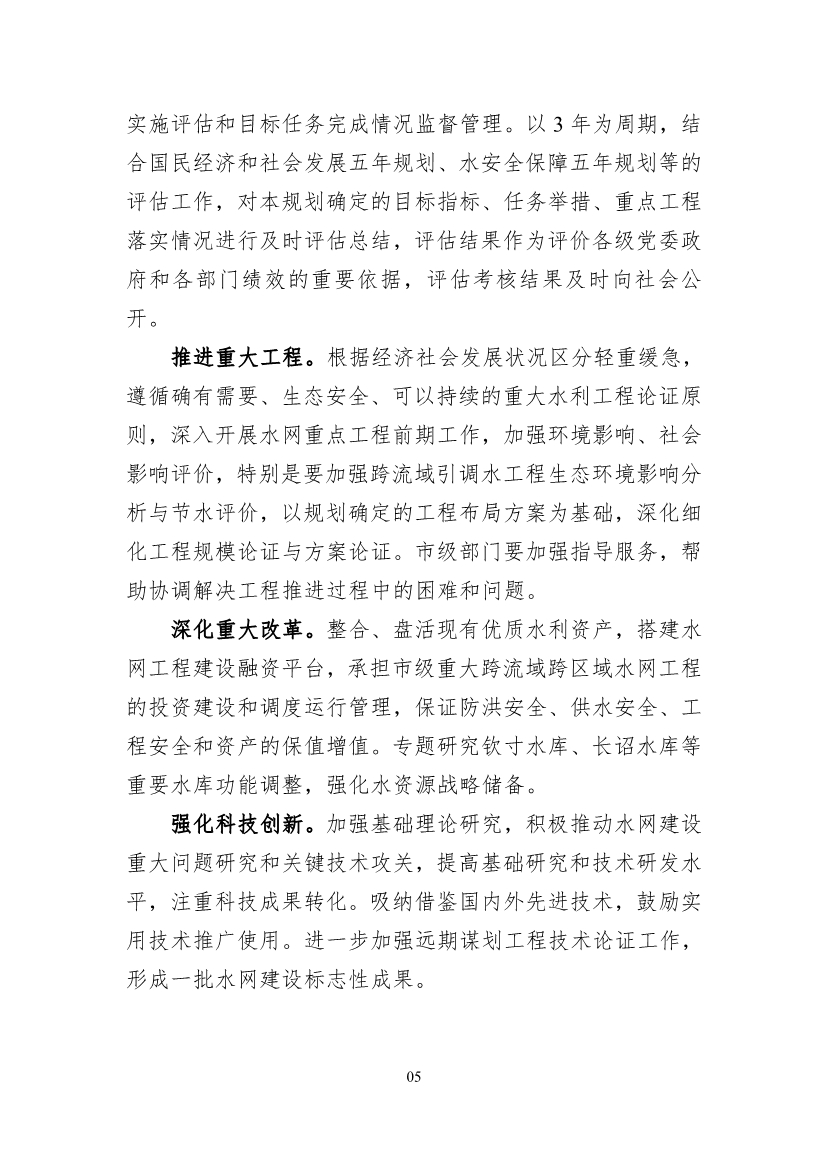 实施评估和目标任务完成情况监督管理。以 3 年为周期，结合国民经济和社会发展五年规划、水安全保障五年规划等的评估工作，对本规划确定的目标指标、任务举措、重点工程落实情况进行及时评估总结，评估结果作为评价各级党委政府和各部门绩效的重要依据，评估考核结果及时向社会公开。

推进重大工程。根据经济社会发展状况区分轻重缓急，遵循确有需要、生态安全、可以持续的重大水利工程论证原则，深入开展水网重点工程前期工作，加强环境影响、社会影响评价，特别是要加强跨流域引调水工程生态环境影响分析与节水评价，以规划确定的工程布局方案为基础，深化细化工程规模论证与方案论证。市级部门要加强指导服务，帮助协调解决工程推进过程中的困难和问题。

深化重大改革。整合、盘活现有优质水利资产，搭建水网工程建设融资平台，承担市级重大跨流域跨区域水网工程的投资建设和调度运行管理，保证防洪安全、供水安全、工程安全和资产的保值增值。专题研究钦寸水库、长诏水库等重要水库功能调整，强化水资源战略储备。

强化科技创新。加强基础理论研究，积极推动水网建设重大问题研究和关键技术攻关，提高基础研究和技术研发水平，注重科技成果转化。吸纳借鉴国内外先进技术，鼓励实用技术推广使用。进一步加强远期谋划工程技术论证工作，形成一批水网建设标志性成果。

05